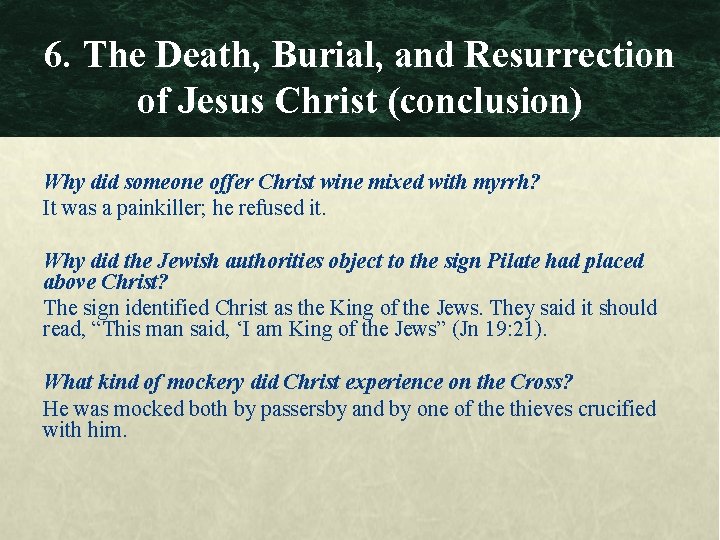 6. The Death, Burial, and Resurrection of Jesus Christ (conclusion)

Why did someone offer Christ wine mixed with myrrh?
It was a painkiller; he refused it.

Why did the Jewish authorities object to the sign Pilate had placed above Christ?
The sign identified Christ as the King of the Jews. They said it should read, “This man said, ‘I am King of the Jews” (Jn 19:21).

What kind of mockery did Christ experience on the Cross?
He was mocked both by passersby and by one of the thieves crucified with him.